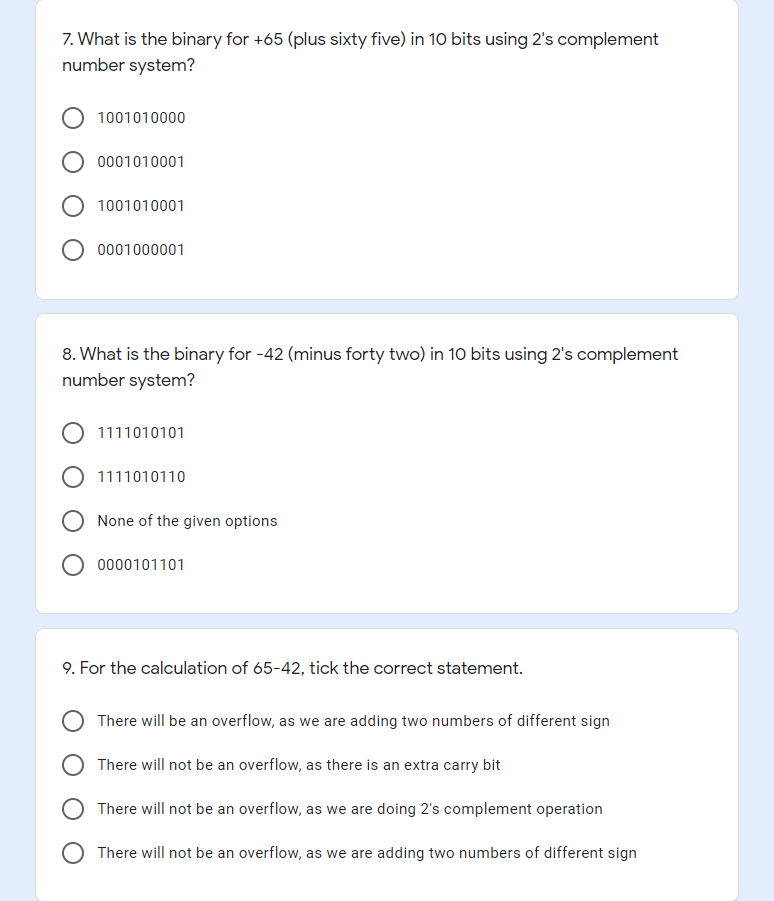 7. What is the binary for +65 (plus sixty five) in 10 bits using 2's complement number system?

1001010000

0001010001

1001010001

0001000001

8. What is the binary for -42 (minus forty two) in 10 bits using 2's complement number system?

1111010101

1111010110

None of the given options

0000101101

9. For the calculation of 65-42, tick the correct statement.

There will be an overflow, as we are adding two numbers of different sign

There will not be an overflow, as there is an extra carry bit

There will not be an overflow, as we are doing 2's complement operation

There will not be an overflow, as we are adding two numbers of different sign